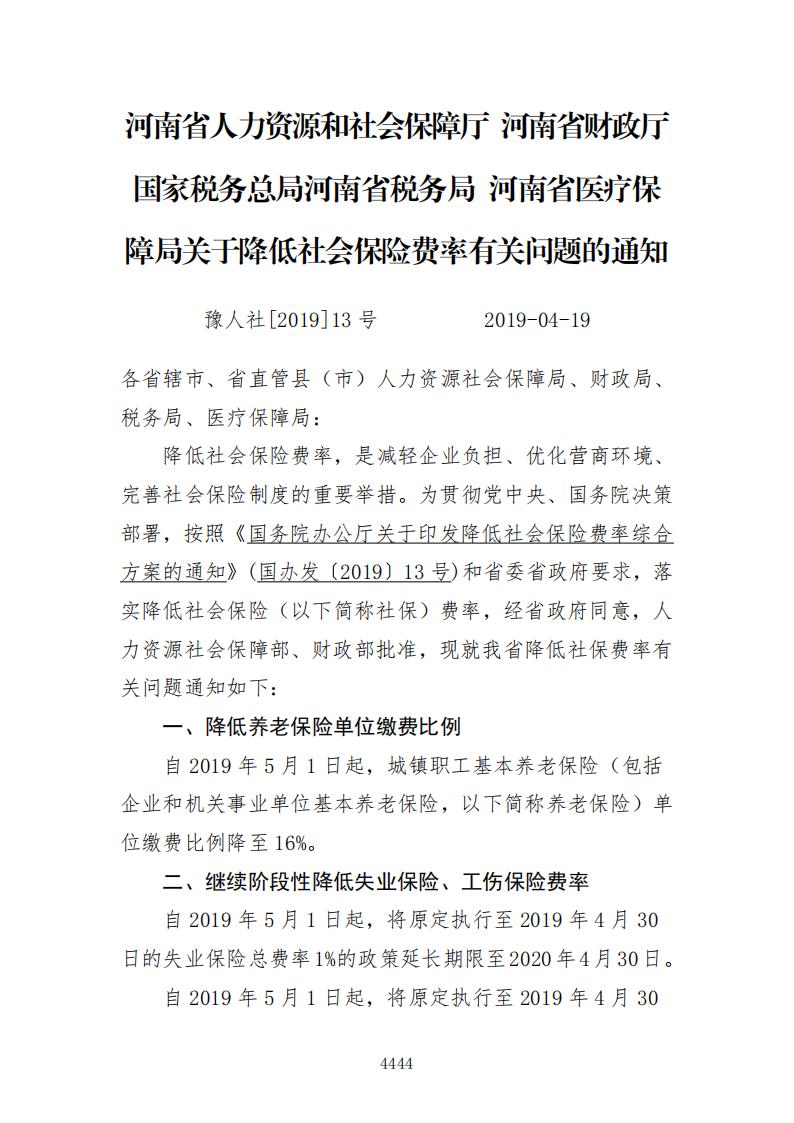 河南省人力资源和社会保障厅 河南省财政厅 国家税务总局河南省税务局 河南省医疗保障局关于降低社会保险费率有关问题的通知

豫人社[2019]13 号　　2019-04-19

各省辖市、省直管县（市）人力资源社会保障局、财政局、税务局、医疗保障局：

降低社会保险费率，是减轻企业负担、优化营商环境、完善社会保险制度的重要举措。为贯彻党中央、国务院决策部署，按照《国务院办公厅关于印发降低社会保险费率综合方案的通知》（国办发〔2019〕13 号）和省委省政府要求，落实降低社会保险（以下简称社保）费率，经省政府同意，人力资源社会保障部、财政部批准，现就我省降低社保费率有关问题通知如下：

一、降低养老保险单位缴费比例

自 2019 年 5 月 1 日起，城镇职工基本养老保险（包括企业和机关事业单位基本养老保险，以下简称养老保险）单位缴费比例降至 16%。

二、继续阶段性降低失业保险、工伤保险费率

自 2019 年 5 月 1 日起，将原定执行至 2019 年 4 月 30 日的失业保险总费率 1%的政策延长期限至 2020 年 4 月 30 日。

自 2019 年 5 月 1 日起，将原定执行至 2019 年 4 月 30

4444